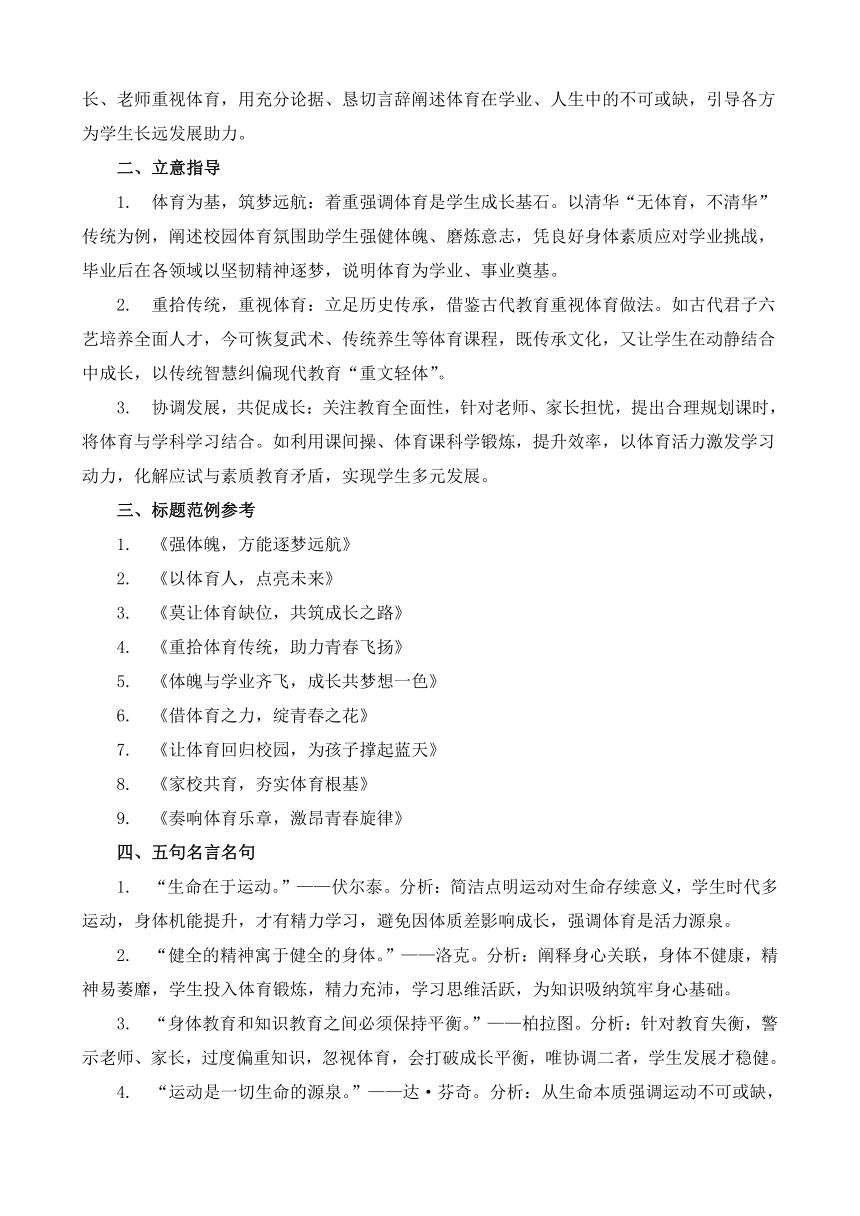 长、老师重视体育，用充分论据、恳切言辞阐述体育在学业、人生中的不可或缺，引导各方为学生长远发展助力。

二、立意指导

1. 体育为基，筑梦远航：着重强调体育是学生成长基石。以清华“无体育，不清华”传统为例，阐述校园体育氛围助学生强健体魄、磨炼意志，凭良好身体素质应对学业挑战，毕业后在各领域以坚韧精神逐梦，说明体育为学业、事业奠基。

2. 重拾传统，重视体育：立足历史传承，借鉴古代教育重视体育做法。如古代君子六艺培养全面人才，今可恢复武术、传统养生等体育课程，既传承文化，又让学生在动静结合中成长，以传统智慧纠偏现代教育“重文轻体”。

3. 协调发展，共促成长：关注教育全面性，针对老师、家长担忧，提出合理规划课时，将体育与学科学习结合。如利用课间操、体育课科学锻炼，提升效率，以体育活力激发学习动力，化解应试与素质教育矛盾，实现学生多元发展。

三、标题范例参考

1. 《强体魄，方能逐梦远航》

2. 《以体育人，点亮未来》

3. 《莫让体育缺位，共筑成长之路》

4. 《重拾体育传统，助力青春飞扬》

5. 《体魄与学业齐飞，成长共梦想一色》

6. 《借体育之力，绽青春之花》

7. 《让体育回归校园，为孩子撑起蓝天》

8. 《家校共育，夯实体育根基》

9. 《奏响体育乐章，激昂青春旋律》

四、五句名言名句

1. “生命在于运动。”——伏尔泰。分析：简洁点明运动对生命存续意义，学生时代多运动，身体机能提升，才有精力学习，避免因体质差影响成长，强调体育是活力源泉。

2. “健全的精神寓于健全的身体。”——洛克。分析：阐释身心关联，身体不健康，精神易萎靡，学生投入体育锻炼，精力充沛，学习思维活跃，为知识吸纳筑牢身心基础。

3. “身体教育和知识教育之间必须保持平衡。”——柏拉图。分析：针对教育失衡，警示老师、家长，过度偏重知识，忽视体育，会打破成长平衡，唯协调二者，学生发展才稳健。

4. “运动是一切生命的源泉。”——达·芬奇。分析：从生命本质强调运动不可或缺，